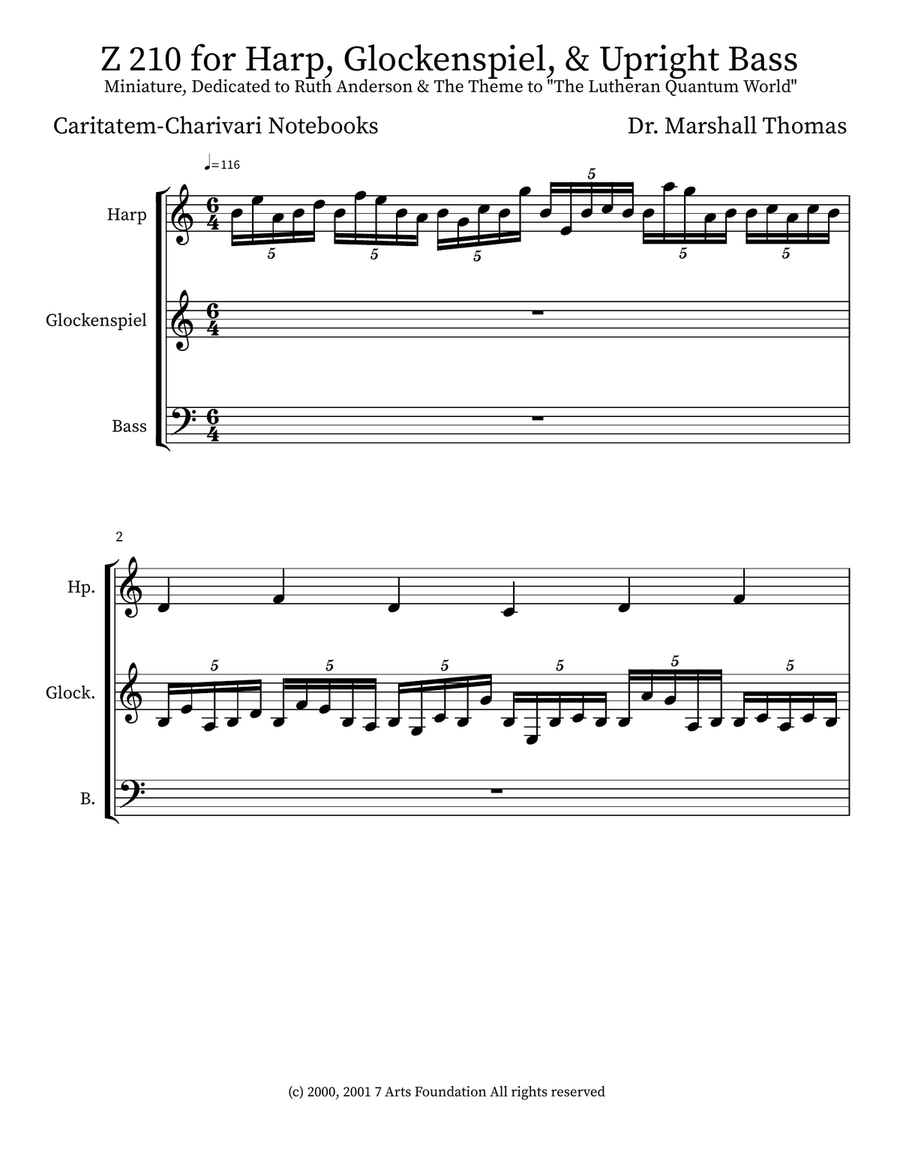 Z 210 for Harp, Glockenspiel, & Upright Bass
Miniature, Dedicated to Ruth Anderson & The Theme to "The Lutheran Quantum World"

Caritatem-Charivari Notebooks

Dr. Marshall Thomas

♩=116

Harp

$\frac{6}{4}$

5 5 5 5 5 5

Glockenspiel

$\frac{6}{4}$

Bass

$\frac{6}{4}$

2

Hp.

Glock.

5 5 5 5 5 5

B.

(c) 2000, 2001 7 Arts Foundation All rights reserved